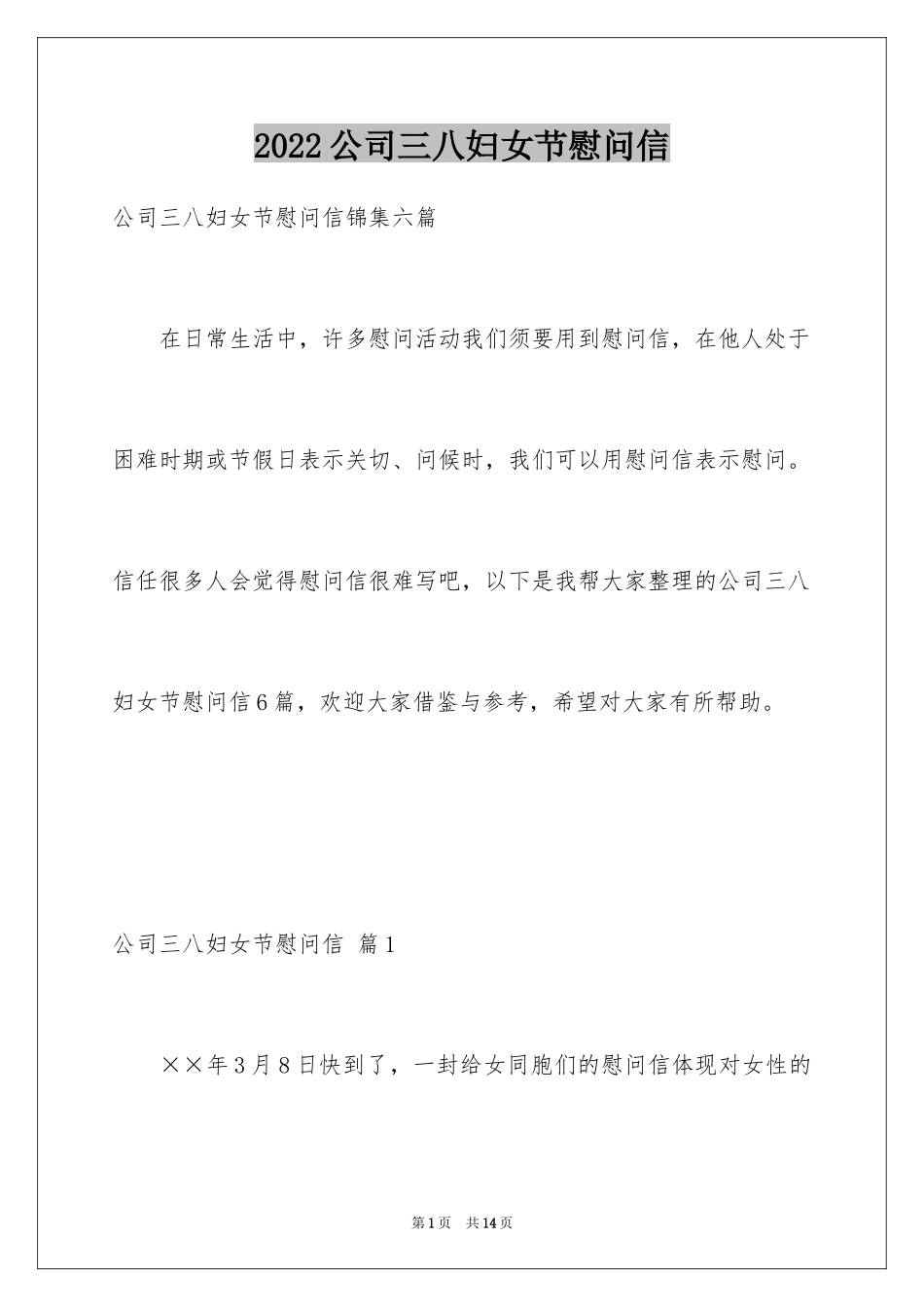 2022公司三八妇女节慰问信

公司三八妇女节慰问信锦集六篇

在日常生活中，许多慰问活动我们须要用到慰问信，在他人处于困难时期或节假日表示关切、问候时，我们可以用慰问信表示慰问。信任很多人会觉得慰问信很难写吧，以下是我帮大家整理的公司三八妇女节慰问信6篇，欢迎大家借鉴与参考，希望对大家有所帮助。

公司三八妇女节慰问信 篇1

××年3月8日快到了，一封给女同胞们的慰问信体现对女性的

第1页 共14页